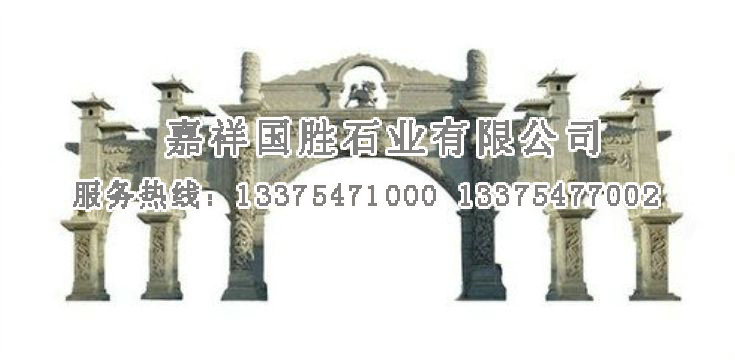 嘉祥国胜石业有限公司

服务热线：13375471000 13375477002